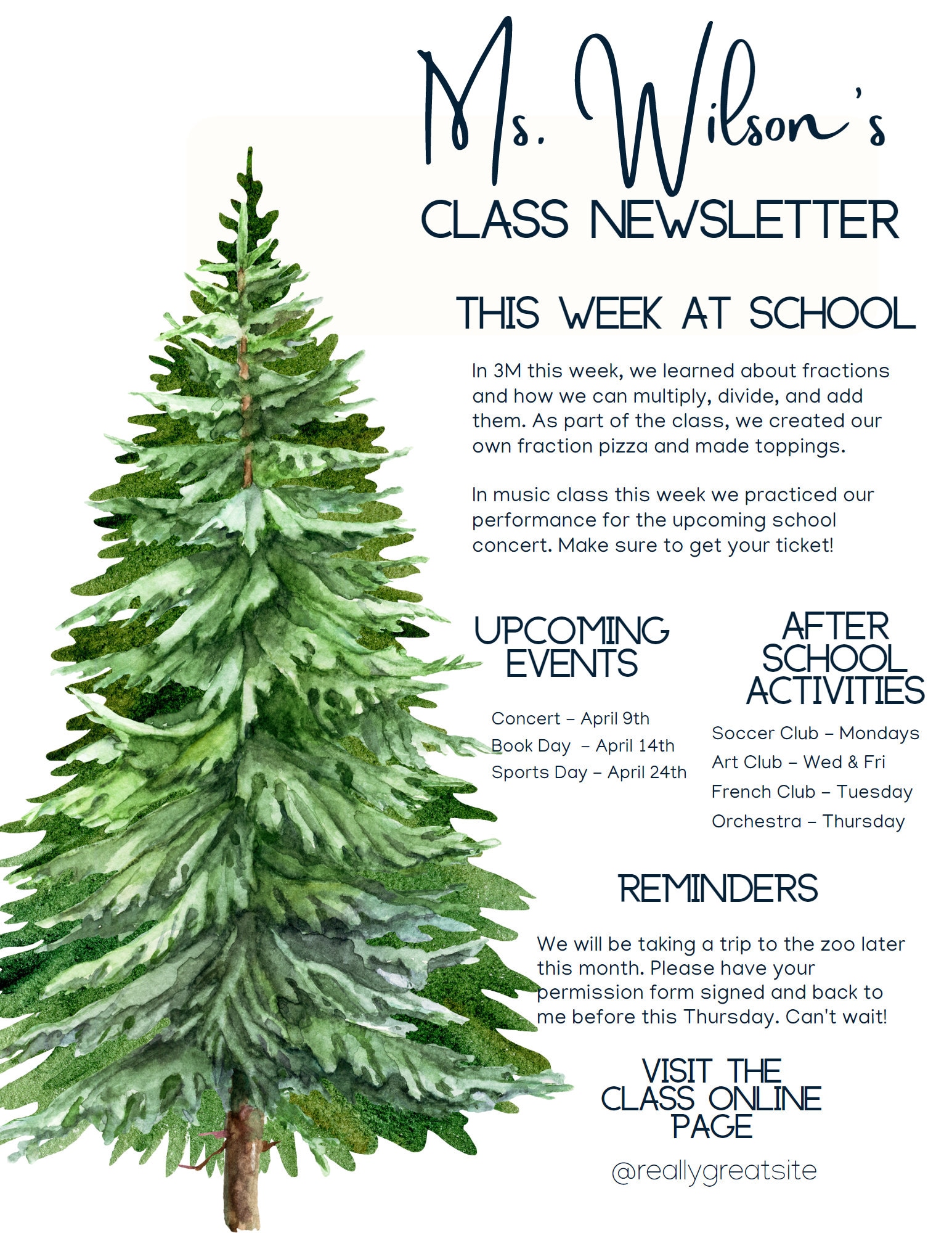 Ms. Wilson's
CLASS NEWSLETTER

THIS WEEK AT SCHOOL

In 3M this week, we learned about fractions and how we can multiply, divide, and add them. As part of the class, we created our own fraction pizza and made toppings.

In music class this week we practiced our performance for the upcoming school concert. Make sure to get your ticket!

UPCOMING EVENTS

Concert – April 9th
Book Day – April 14th
Sports Day – April 24th

AFTER SCHOOL ACTIVITIES

Soccer Club – Mondays
Art Club – Wed & Fri
French Club – Tuesday
Orchestra – Thursday

REMINDERS

We will be taking a trip to the zoo later this month. Please have your permission form signed and back to me before this Thursday. Can't wait!

VISIT THE CLASS ONLINE PAGE

@reallygreatsite